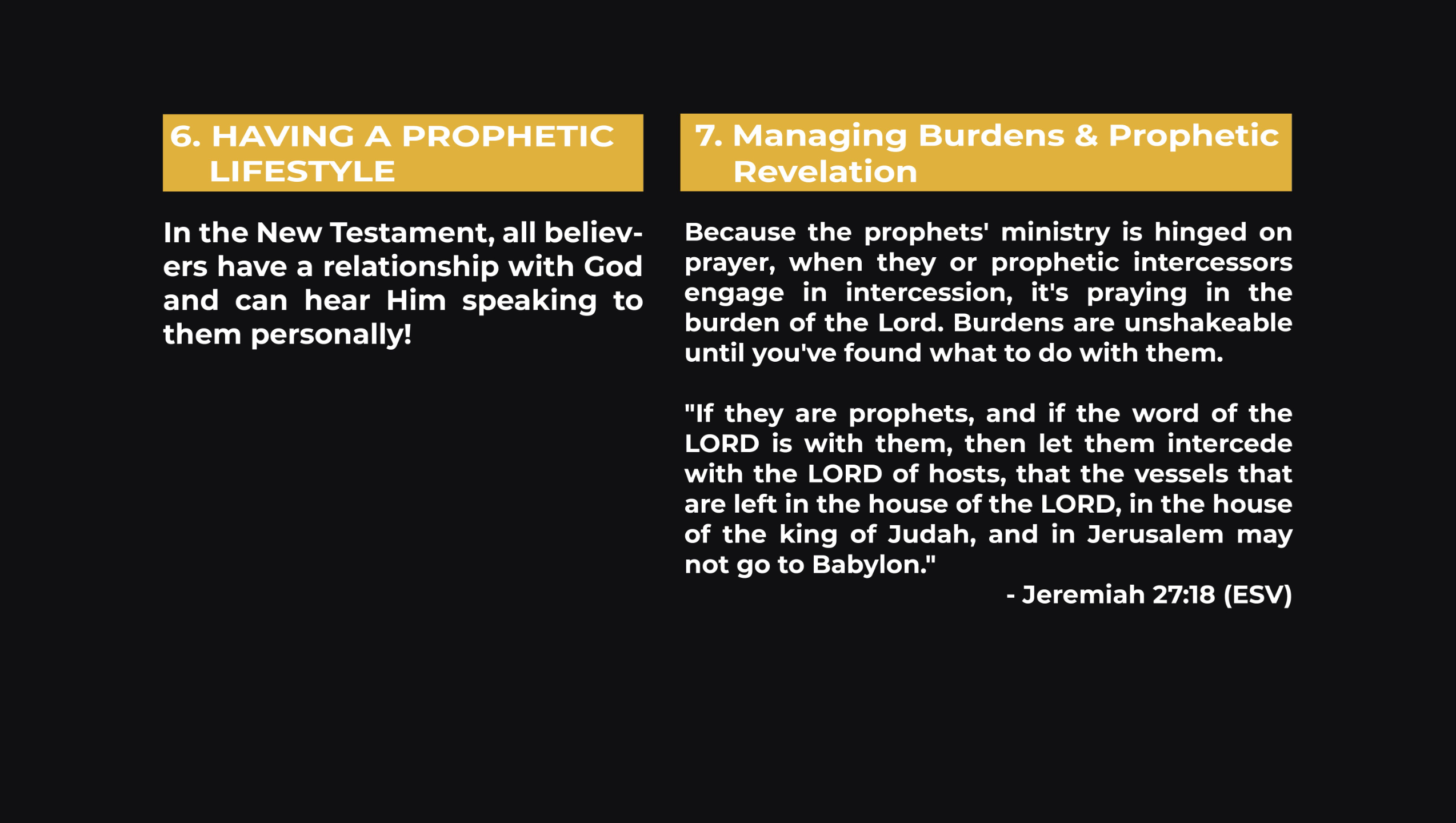 6. HAVING A PROPHETIC LIFESTYLE

In the New Testament, all believers have a relationship with God and can hear Him speaking to them personally!

7. Managing Burdens & Prophetic Revelation

Because the prophets' ministry is hinged on prayer, when they or prophetic intercessors engage in intercession, it's praying in the burden of the Lord. Burdens are unshakeable until you've found what to do with them.

"If they are prophets, and if the word of the LORD is with them, then let them intercede with the LORD of hosts, that the vessels that are left in the house of the LORD, in the house of the king of Judah, and in Jerusalem may not go to Babylon."

- Jeremiah 27:18 (ESV)